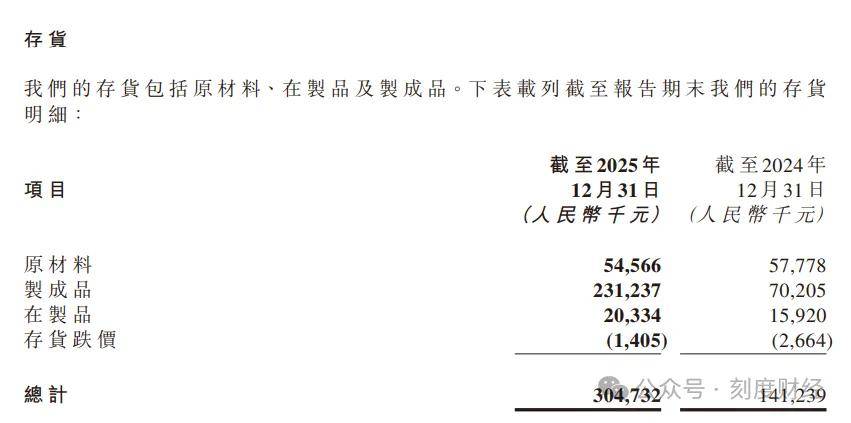 存貨

我們的存貨包括原材料、在製品及製成品。下表載列截至報告期末我們的存貨明細：

| 項目 | 截至2025年12月31日(人民幣千元) | 截至2024年12月31日(人民幣千元) |
|---|---|---|
| 原材料 | 54,566 | 57,778 |
| 製成品 | 231,237 | 70,205 |
| 在製品 | 20,334 | 15,920 |
| 存貨跌價 | (1,405) | (2,664) |
| 總計 | 304,732 | 141,239 |

公众号 · 刻度财经